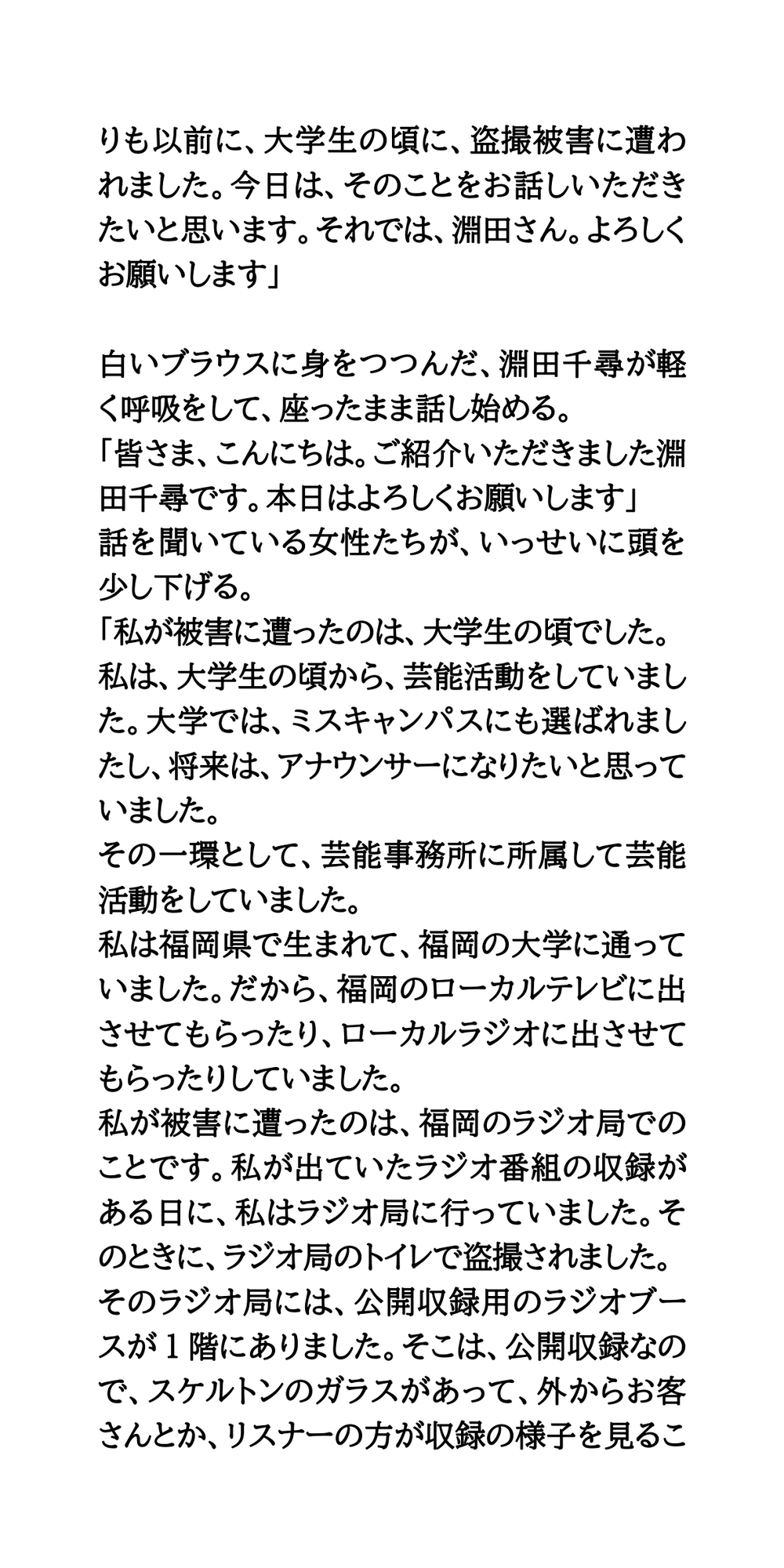 りも以前に、大学生の頃に、盗撮被害に遭われました。今日は、そのことをお話しいただきたいと思います。それでは、淵田さん。よろしくお願いします」

白いブラウスに身をつつんだ、淵田千尋が軽く呼吸をして、座ったまま話し始める。
「皆さま、こんにちは。ご紹介いただきました淵田千尋です。本日はよろしくお願いします」
話を聞いている女性たちが、いっせいに頭を少し下げる。
「私が被害に遭ったのは、大学生の頃でした。私は、大学生の頃から、芸能活動をしていました。大学では、ミスキャンパスにも選ばれましたし、将来は、アナウンサーになりたいと思っていました。
その一環として、芸能事務所に所属して芸能活動をしていました。
私は福岡県で生まれて、福岡の大学に通っていました。だから、福岡のローカルテレビに出させてもらったり、ローカルラジオに出させてもらったりしていました。
私が被害に遭ったのは、福岡のラジオ局でのことです。私が出ていたラジオ番組の収録がある日に、私はラジオ局に行っていました。そのときに、ラジオ局のトイレで盗撮されました。
そのラジオ局には、公開収録用のラジオブースが１階にありました。そこは、公開収録なので、スケルトンのガラスがあって、外からお客さんとか、リスナーの方が収録の様子を見るこ